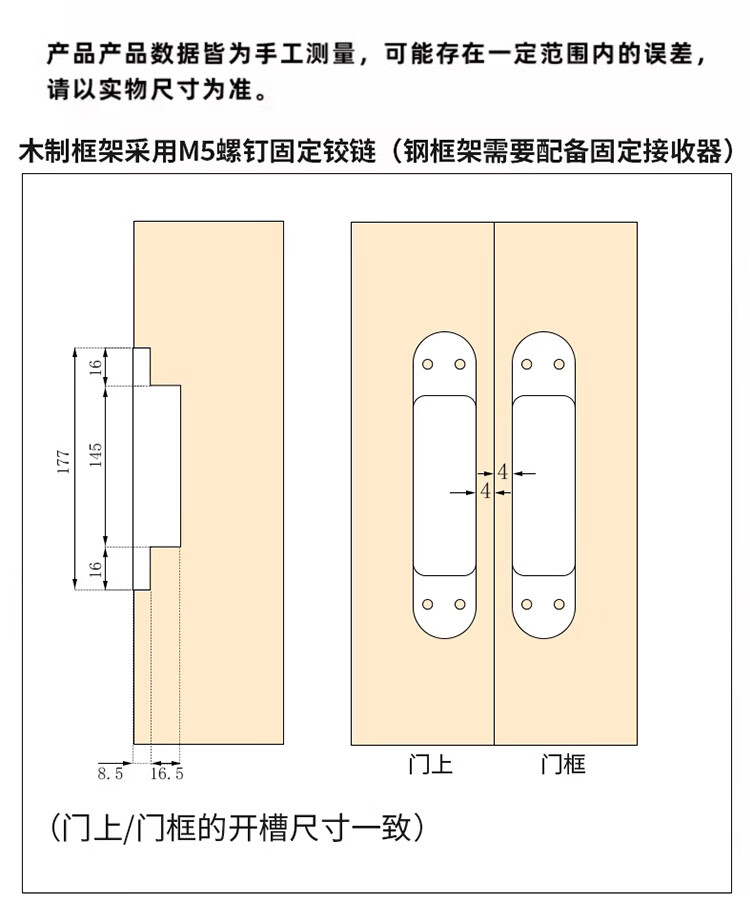 产品产品数据皆为手工测量，可能存在一定范围内的误差，请以实物尺寸为准。

木制框架采用M5螺钉固定铰链（钢框架需要配备固定接收器）

177

16

145

16

8.5

16.5

4

4

门上

门框

（门上/门框的开槽尺寸一致）